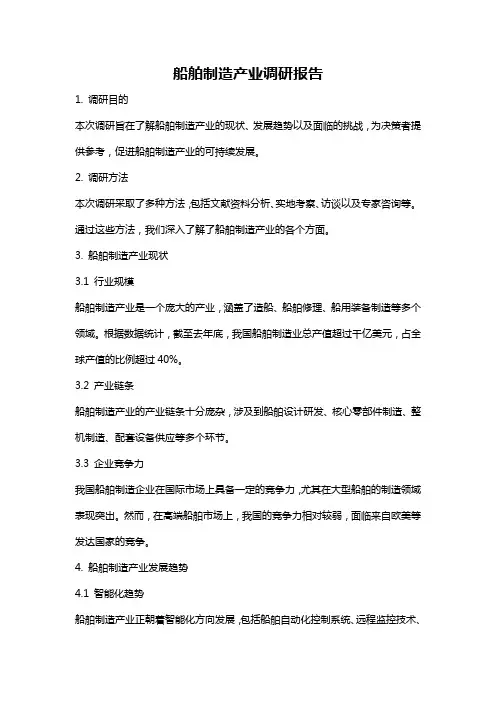 船舶制造产业调研报告

1. 调研目的

本次调研旨在了解船舶制造产业的现状、发展趋势以及面临的挑战，为决策者提供参考，促进船舶制造产业的可持续发展。

2. 调研方法

本次调研采取了多种方法，包括文献资料分析、实地考察、访谈以及专家咨询等。通过这些方法，我们深入了解了船舶制造产业的各个方面。

3. 船舶制造产业现状

3.1 行业规模

船舶制造产业是一个庞大的产业，涵盖了造船、船舶修理、船用装备制造等多个领域。根据数据统计，截至去年底，我国船舶制造业总产值超过千亿美元，占全球产值的比例超过 40%。

3.2 产业链条

船舶制造产业的产业链条十分庞杂，涉及到船舶设计研发、核心零部件制造、整机制造、配套设备供应等多个环节。

3.3 企业竞争力

我国船舶制造企业在国际市场上具备一定的竞争力，尤其在大型船舶的制造领域表现突出。然而，在高端船舶市场上，我国的竞争力相对较弱，面临来自欧美等发达国家的竞争。

4. 船舶制造产业发展趋势

4.1 智能化趋势

船舶制造产业正朝着智能化方向发展，包括船舶自动化控制系统、远程监控技术、